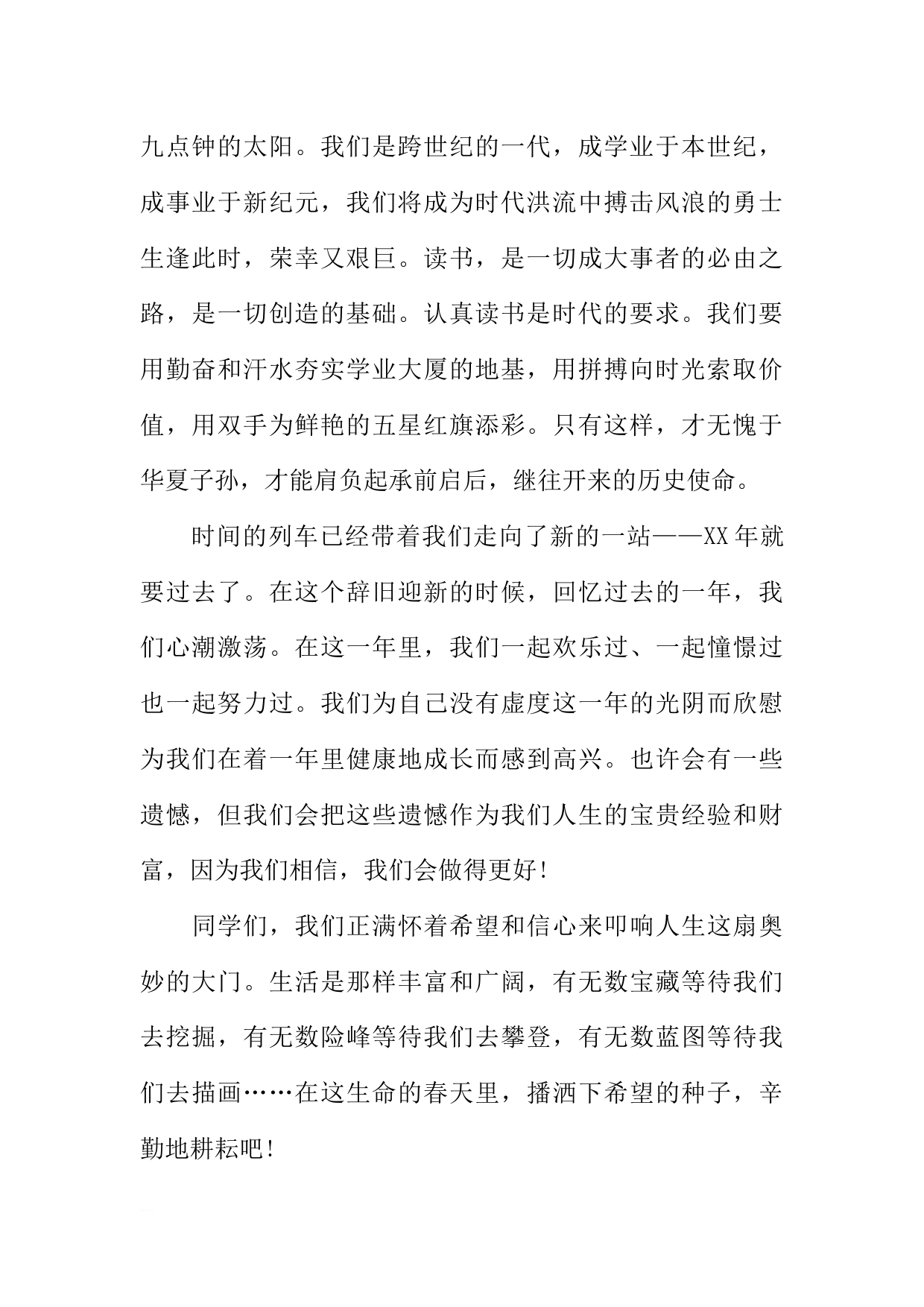 九点钟的太阳。我们是跨世纪的一代，成学业于本世纪，成事业于新纪元，我们将成为时代洪流中搏击风浪的勇士生逢此时，荣幸又艰巨。读书，是一切成大事者的必由之路，是一切创造的基础。认真读书是时代的要求。我们要用勤奋和汗水夯实学业大厦的地基，用拼搏向时光索取价值，用双手为鲜艳的五星红旗添彩。只有这样，才无愧于华夏子孙，才能肩负起承前启后，继往开来的历史使命。

时间的列车已经带着我们走向了新的一站——XX年就要过去了。在这个辞旧迎新的时候，回忆过去的一年，我们心潮激荡。在这一年里，我们一起欢乐过、一起憧憬过也一起努力过。我们为自己没有虚度这一年的光阴而欣慰为我们在着一年里健康地成长而感到高兴。也许会有一些遗憾，但我们会把这些遗憾作为我们人生的宝贵经验和财富，因为我们相信，我们会做得更好!

同学们，我们正满怀着希望和信心来叩响人生这扇奥妙的大门。生活是那样丰富和广阔，有无数宝藏等待我们去挖掘，有无数险峰等待我们去攀登，有无数蓝图等待我们去描画……在这生命的春天里，播洒下希望的种子，辛勤地耕耘吧!